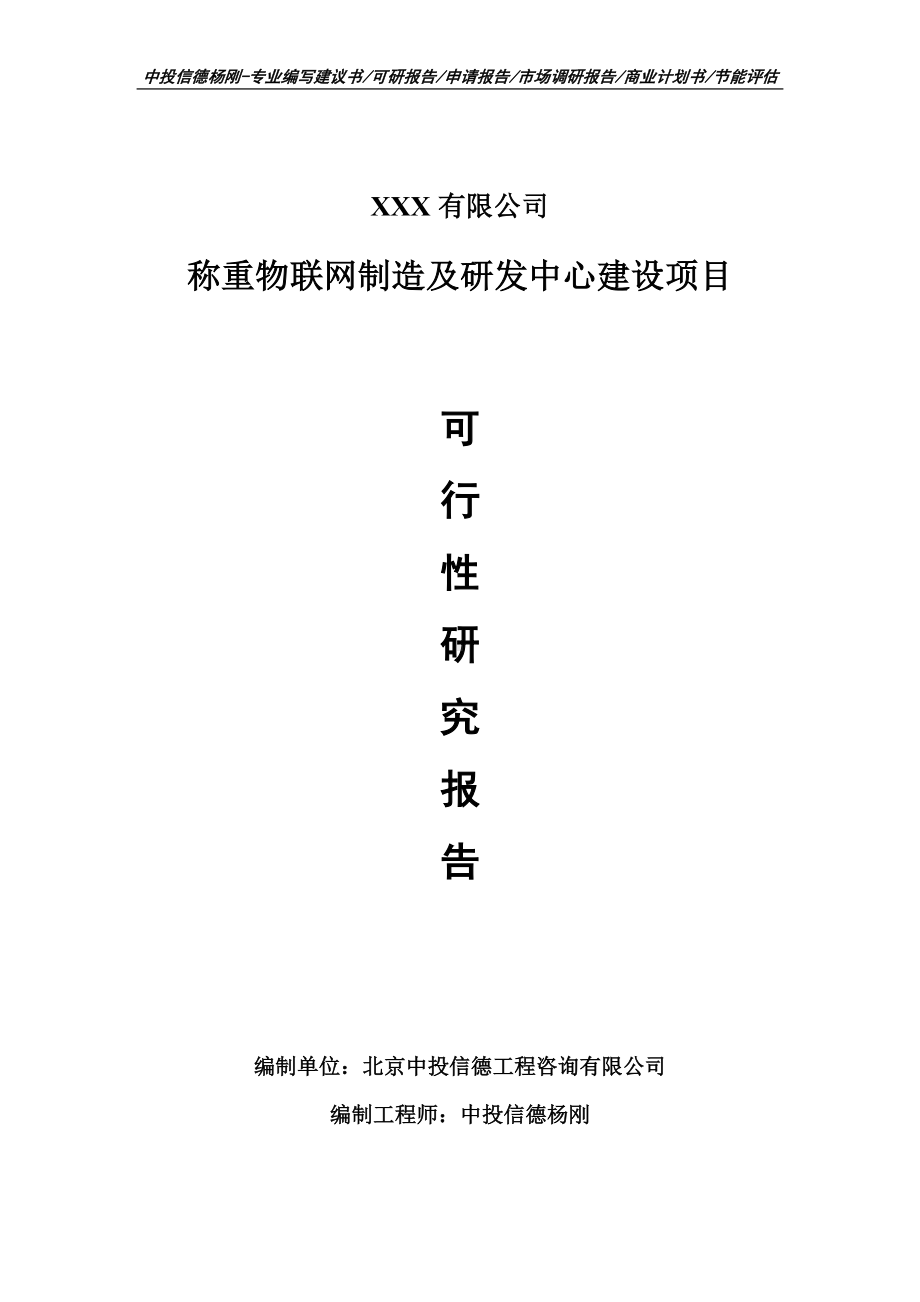 中投信德杨刚-专业编写建议书/可研报告/申请报告/市场调研报告/商业计划书/节能评估

XXX 有限公司

称重物联网制造及研发中心建设项目

可

行

性

研

究

报

告

编制单位：北京中投信德工程咨询有限公司

编制工程师：中投信德杨刚